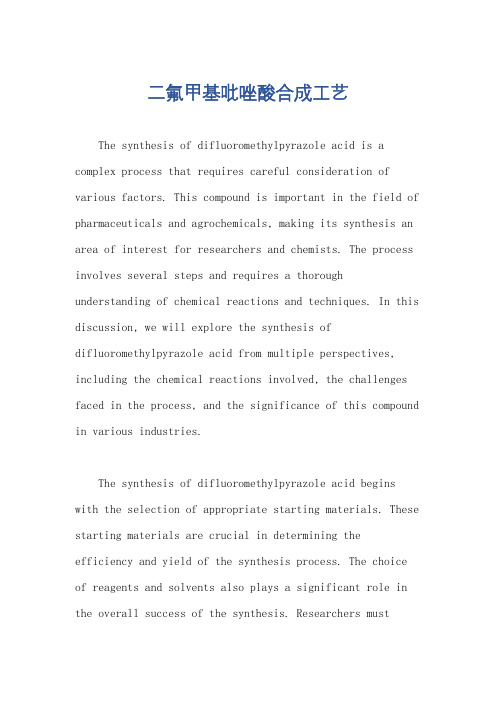 二氟甲基吡唑酸合成工艺

The synthesis of difluoromethylpyrazole acid is a complex process that requires careful consideration of various factors. This compound is important in the field of pharmaceuticals and agrochemicals, making its synthesis an area of interest for researchers and chemists. The process involves several steps and requires a thorough understanding of chemical reactions and techniques. In this discussion, we will explore the synthesis of difluoromethylpyrazole acid from multiple perspectives, including the chemical reactions involved, the challenges faced in the process, and the significance of this compound in various industries.

The synthesis of difluoromethylpyrazole acid begins with the selection of appropriate starting materials. These starting materials are crucial in determining the efficiency and yield of the synthesis process. The choice of reagents and solvents also plays a significant role in the overall success of the synthesis. Researchers must